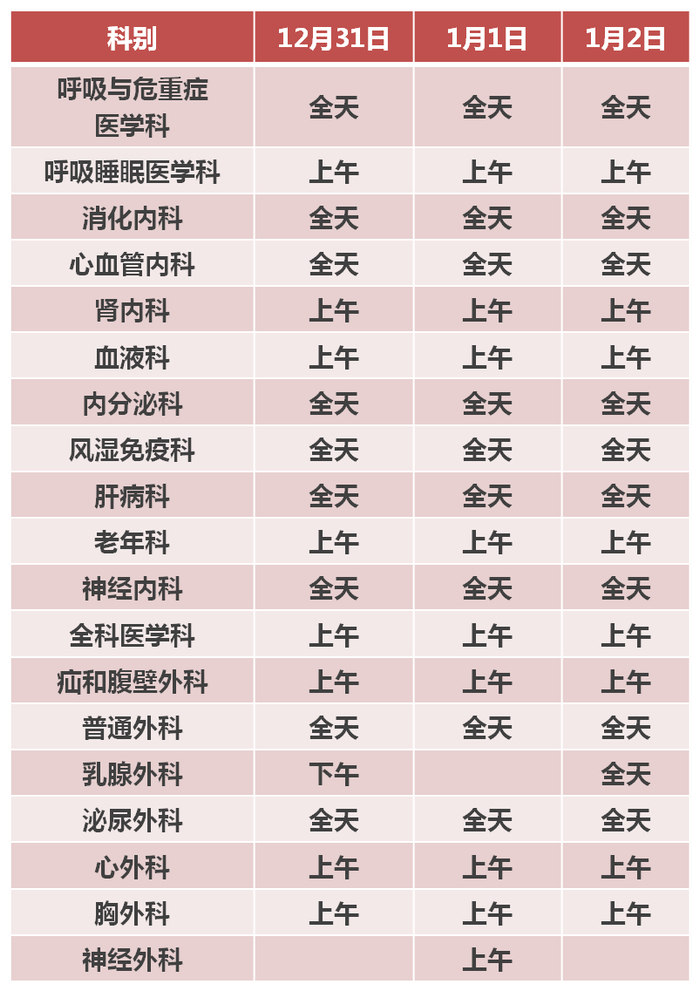 | 科别 | 12月31日 | 1月1日 | 1月2日 |
|---|---|---|---|
| 呼吸与危重症医学科 | 全天 | 全天 | 全天 |
| 呼吸睡眠医学科 | 上午 | 上午 | 上午 |
| 消化内科 | 全天 | 全天 | 全天 |
| 心血管内科 | 全天 | 全天 | 全天 |
| 肾内科 | 上午 | 上午 | 上午 |
| 血液科 | 上午 | 上午 | 上午 |
| 内分泌科 | 全天 | 全天 | 全天 |
| 风湿免疫科 | 全天 | 全天 | 全天 |
| 肝病科 | 全天 | 全天 | 全天 |
| 老年科 | 上午 | 上午 | 上午 |
| 神经内科 | 全天 | 全天 | 全天 |
| 全科医学科 | 上午 | 上午 | 上午 |
| 疝和腹壁外科 | 上午 | 上午 | 上午 |
| 普通外科 | 全天 | 全天 | 全天 |
| 乳腺外科 | 下午 |  | 全天 |
| 泌尿外科 | 全天 | 全天 | 全天 |
| 心外科 | 上午 | 上午 | 上午 |
| 胸外科 | 上午 | 上午 | 上午 |
| 神经外科 |  | 上午 |  |